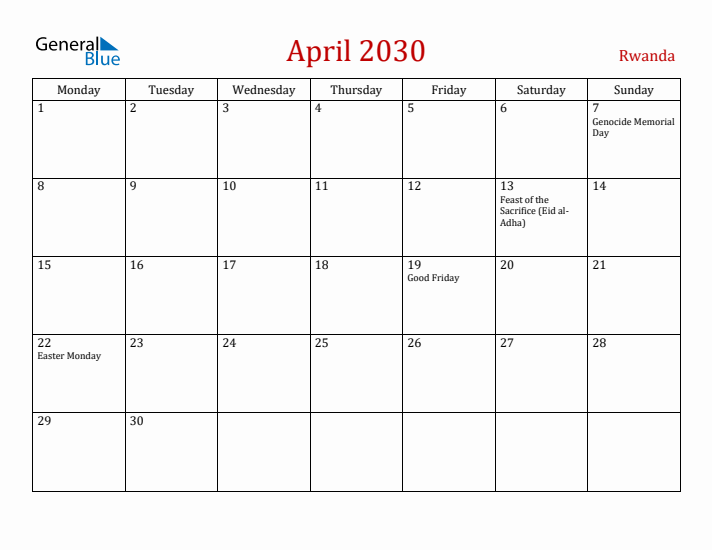 General Blue

April 2030

Rwanda

| Monday | Tuesday | Wednesday | Thursday | Friday | Saturday | Sunday |
|---|---|---|---|---|---|---|
| 1 | 2 | 3 | 4 | 5 | 6 | 7 Genocide Memorial Day |
| 8 | 9 | 10 | 11 | 12 | 13 Feast of the Sacrifice (Eid al-Adha) | 14 |
| 15 | 16 | 17 | 18 | 19 Good Friday | 20 | 21 |
| 22 Easter Monday | 23 | 24 | 25 | 26 | 27 | 28 |
| 29 | 30 | | | | | |